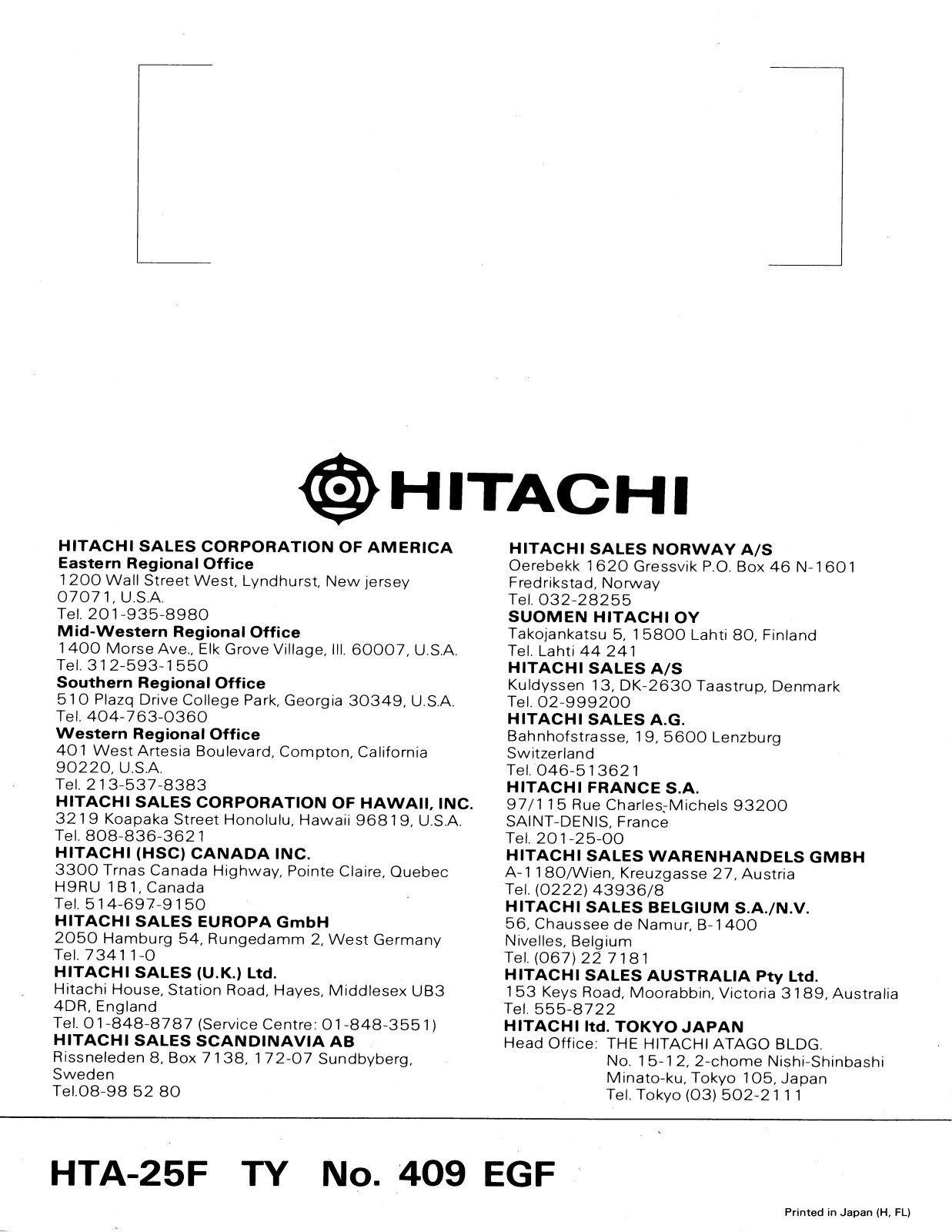 HITACHI

HITACHI SALES CORPORATION OF AMERICA
Eastern Regional Office
1200 Wall Street West, Lyndhurst, New jersey 07071, U.S.A.
Tel. 201-935-8980
Mid-Western Regional Office
1400 Morse Ave., Elk Grove Village, Ill. 60007, U.S.A.
Tel. 312-593-1550
Southern Regional Office
510 Plazq Drive College Park, Georgia 30349, U.S.A.
Tel. 404-763-0360
Western Regional Office
401 West Artesia Boulevard, Compton, California 90220, U.S.A.
Tel. 213-537-8383
HITACHI SALES CORPORATION OF HAWAII, INC.
3219 Koapaka Street Honolulu, Hawaii 96819, U.S.A.
Tel. 808-836-3621
HITACHI (HSC) CANADA INC.
3300 Trnas Canada Highway, Pointe Claire, Quebec H9RU 1B1, Canada
Tel. 514-697-9150
HITACHI SALES EUROPA GmbH
2050 Hamburg 54, Rungedamm 2, West Germany
Tel. 73411-0
HITACHI SALES (U.K.) Ltd.
Hitachi House, Station Road, Hayes, Middlesex UB3 4DR, England
Tel. 01-848-8787 (Service Centre: 01-848-3551)
HITACHI SALES SCANDINAVIA AB
Rissneleden 8, Box 7138, 172-07 Sundbyberg, Sweden
Tel.08-98 52 80

HITACHI SALES NORWAY A/S
Oerebekk 1620 Gressvik P.O. Box 46 N-1601 Fredrikstad, Norway
Tel. 032-28255
SUOMEN HITACHI OY
Takojankatsu 5, 15800 Lahti 80, Finland
Tel. Lahti 44 241
HITACHI SALES A/S
Kuldyssen 13, DK-2630 Taastrup, Denmark
Tel. 02-999200
HITACHI SALES A.G.
Bahnhofstrasse, 19, 5600 Lenzburg Switzerland
Tel. 046-513621
HITACHI FRANCE S.A.
97/115 Rue Charles-Michels 93200 SAINT-DENIS, France
Tel. 201-25-00
HITACHI SALES WARENHANDELS GMBH
A-1180/Wien, Kreuzgasse 27, Austria
Tel. (0222) 43936/8
HITACHI SALES BELGIUM S.A./N.V.
56, Chaussee de Namur, B-1400 Nivelles, Belgium
Tel. (067) 22 7181
HITACHI SALES AUSTRALIA Pty Ltd.
153 Keys Road, Moorabbin, Victoria 3189, Australia
Tel. 555-8722
HITACHI ltd. TOKYO JAPAN
Head Office: THE HITACHI ATAGO BLDG.
No. 15-12, 2-chome Nishi-Shinbashi
Minato-ku, Tokyo 105, Japan
Tel. Tokyo (03) 502-2111

HTA-25F TY No. 409 EGF

Printed in Japan (H, FL)